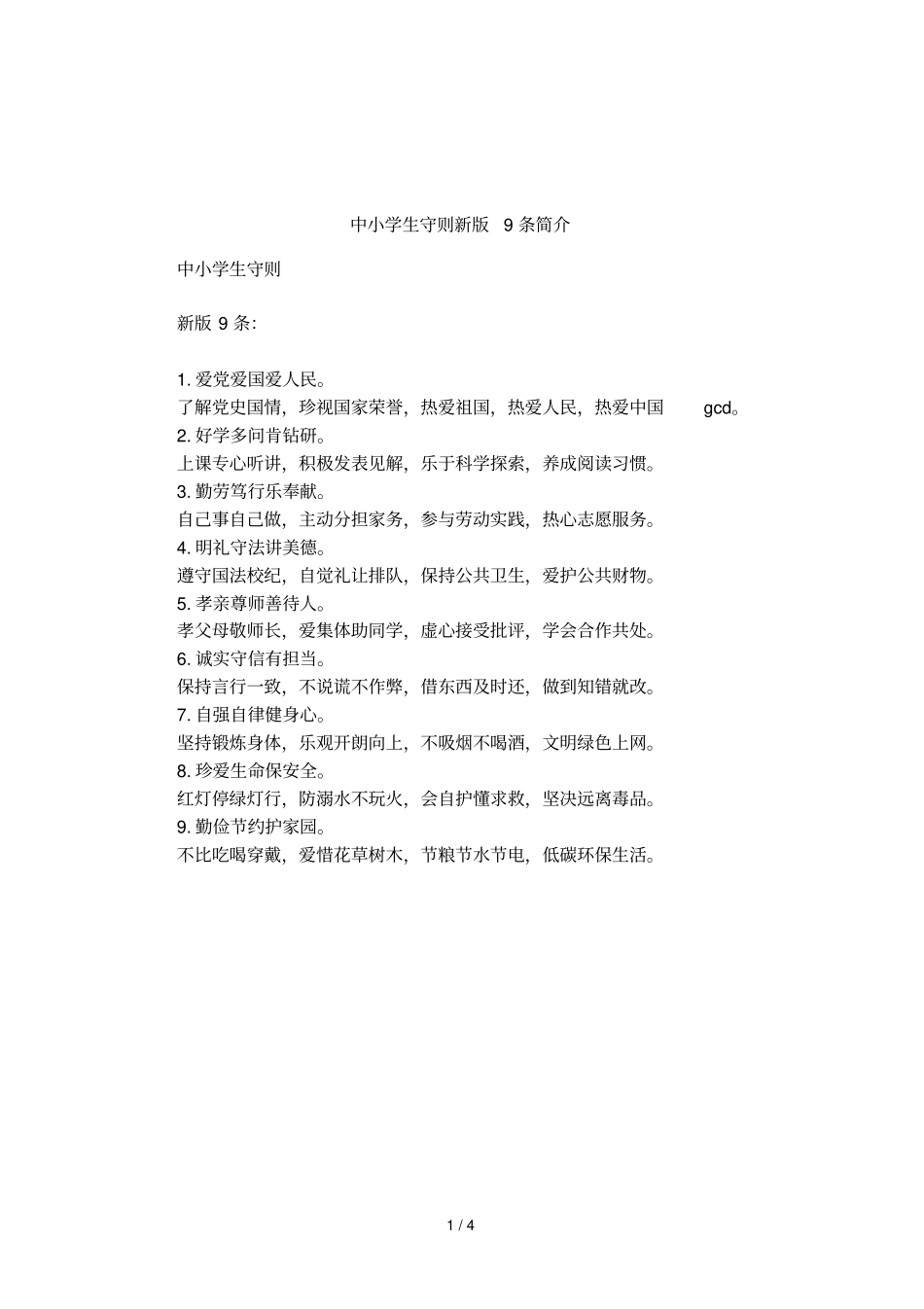 中小学生守则新版 9 条简介

中小学生守则

新版 9 条:

1. 爱党爱国爱人民。
了解党史国情，珍视国家荣誉，热爱祖国，热爱人民，热爱中国 gcd。
2. 好学多问肯钻研。
上课专心听讲，积极发表见解，乐于科学探索，养成阅读习惯。
3. 勤劳笃行乐奉献。
自己事自己做，主动分担家务，参与劳动实践，热心志愿服务。
4. 明礼守法讲美德。
遵守国法校纪，自觉礼让排队，保持公共卫生，爱护公共财物。
5. 孝亲尊师善待人。
孝父母敬师长，爱集体助同学，虚心接受批评，学会合作共处。
6. 诚实守信有担当。
保持言行一致，不说谎不作弊，借东西及时还，做到知错就改。
7. 自强自律健身心。
坚持锻炼身体，乐观开朗向上，不吸烟不喝酒，文明绿色上网。
8. 珍爱生命保安全。
红灯停绿灯行，防溺水不玩火，会自护懂求救，坚决远离毒品。
9. 勤俭节约护家园。
不比吃喝穿戴，爱惜花草树木，节粮节水节电，低碳环保生活。

1 / 4